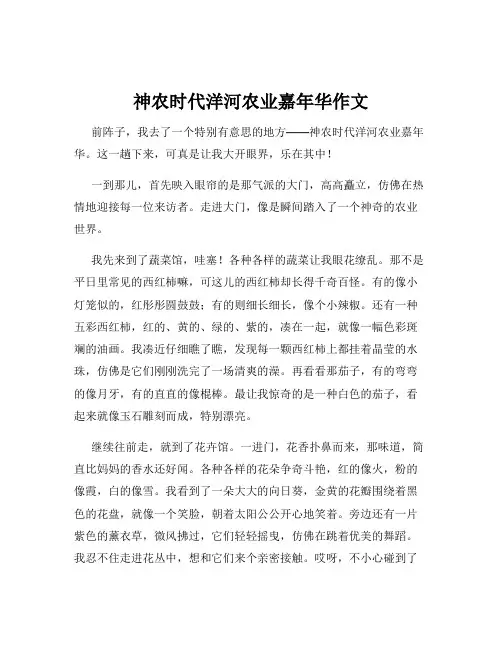 神农时代洋河农业嘉年华作文

前阵子，我去了一个特别有意思的地方——神农时代洋河农业嘉年华。这一趟下来，可真是让我大开眼界，乐在其中！

一到那儿，首先映入眼帘的是那气派的大门，高高矗立，仿佛在热情地迎接每一位来访者。走进大门，像是瞬间踏入了一个神奇的农业世界。

我先来到了蔬菜馆，哇塞！各种各样的蔬菜让我眼花缭乱。那不是平日里常见的西红柿嘛，可这儿的西红柿却长得千奇百怪。有的像小灯笼似的，红彤彤圆鼓鼓；有的则细长细长，像个小辣椒。还有一种五彩西红柿，红的、黄的、绿的、紫的，凑在一起，就像一幅色彩斑斓的油画。我凑近仔细瞧了瞧，发现每一颗西红柿上都挂着晶莹的水珠，仿佛是它们刚刚洗完了一场清爽的澡。再看看那茄子，有的弯弯的像月牙，有的直直的像棍棒。最让我惊奇的是一种白色的茄子，看起来就像玉石雕刻而成，特别漂亮。

继续往前走，就到了花卉馆。一进门，花香扑鼻而来，那味道，简直比妈妈的香水还好闻。各种各样的花朵争奇斗艳，红的像火，粉的像霞，白的像雪。我看到了一朵大大的向日葵，金黄的花瓣围绕着黑色的花盘，就像一个笑脸，朝着太阳公公开心地笑着。旁边还有一片紫色的薰衣草，微风拂过，它们轻轻摇曳，仿佛在跳着优美的舞蹈。我忍不住走进花丛中，想和它们来个亲密接触。哎呀，不小心碰到了